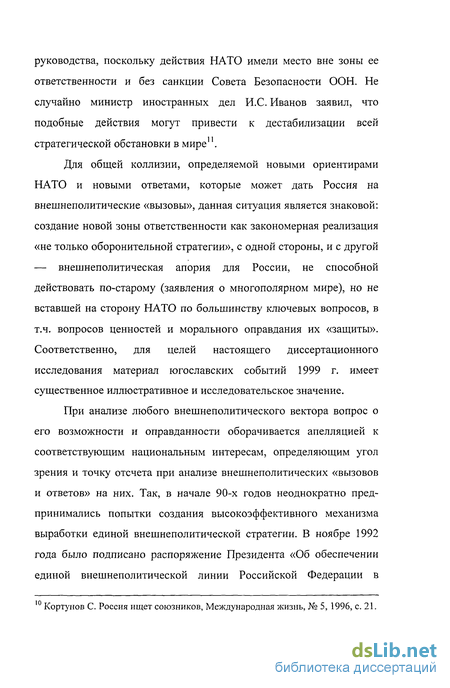 руководства, поскольку действия НАТО имели место вне зоны ее ответственности и без санкции Совета Безопасности ООН. Не случайно министр иностранных дел И.С. Иванов заявил, что подобные действия могут привести к дестабилизации всей стратегической обстановки в мире$^{11}$.

Для общей коллизии, определяемой новыми ориентирами НАТО и новыми ответами, которые может дать Россия на внешнеполитические «вызовы», данная ситуация является знаковой: создание новой зоны ответственности как закономерная реализация «не только оборонительной стратегии», с одной стороны, и с другой — внешнеполитическая апория для России, не способной действовать по-старому (заявления о многополярном мире), но не вставшей на сторону НАТО по большинству ключевых вопросов, в т.ч. вопросов ценностей и морального оправдания их «защиты». Соответственно, для целей настоящего диссертационного исследования материал югославских событий 1999 г. имеет существенное иллюстративное и исследовательское значение.

При анализе любого внешнеполитического вектора вопрос о его возможности и оправданности оборачивается апелляцией к соответствующим национальным интересам, определяющим угол зрения и точку отсчета при анализе внешнеполитических «вызовов и ответов» на них. Так, в начале 90-х годов неоднократно предпринимались попытки создания высокоэффективного механизма выработки единой внешнеполитической стратегии. В ноябре 1992 года было подписано распоряжение Президента «Об обеспечении единой внешнеполитической линии Российской Федерации в

$^{10}$ Кортунов С. Россия ищет союзников, Международная жизнь, № 5, 1996, с. 21.

dsLib.net
библиотека диссертаций